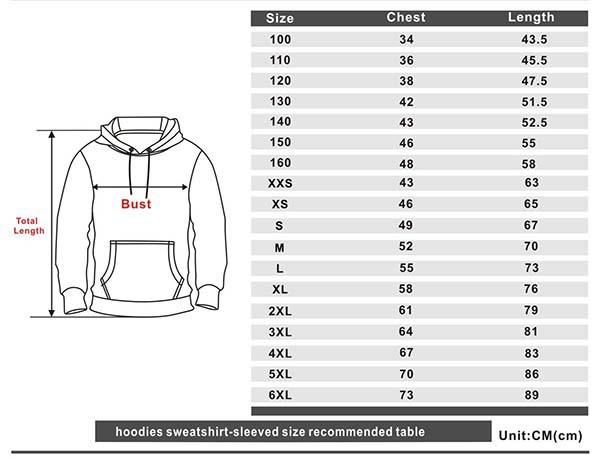 Total Length

Bust

| Size | Chest | Length |
|---|---|---|
| 100 | 34 | 43.5 |
| 110 | 36 | 45.5 |
| 120 | 38 | 47.5 |
| 130 | 42 | 51.5 |
| 140 | 43 | 52.5 |
| 150 | 46 | 55 |
| 160 | 48 | 58 |
| XXS | 43 | 63 |
| XS | 46 | 65 |
| S | 49 | 67 |
| M | 52 | 70 |
| L | 55 | 73 |
| XL | 58 | 76 |
| 2XL | 61 | 79 |
| 3XL | 64 | 81 |
| 4XL | 67 | 83 |
| 5XL | 70 | 86 |
| 6XL | 73 | 89 |

hoodies sweatshirt-sleeved size recommended table

Unit:CM(cm)